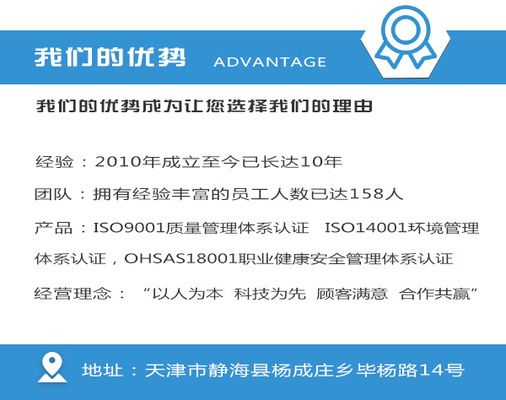 我们的优势 ADVANTAGE

我们的优势成为让您选择我们的理由

经验：2010年成立至今已长达10年

团队：拥有经验丰富的员工人数已达158人

产品：ISO9001质量管理体系认证 ISO14001环境管理体系认证，OHSAS18001职业健康安全管理体系认证

经营理念：“以人为本 科技为先 顾客满意 合作共赢”

地址：天津市静海县杨成庄乡毕杨路14号